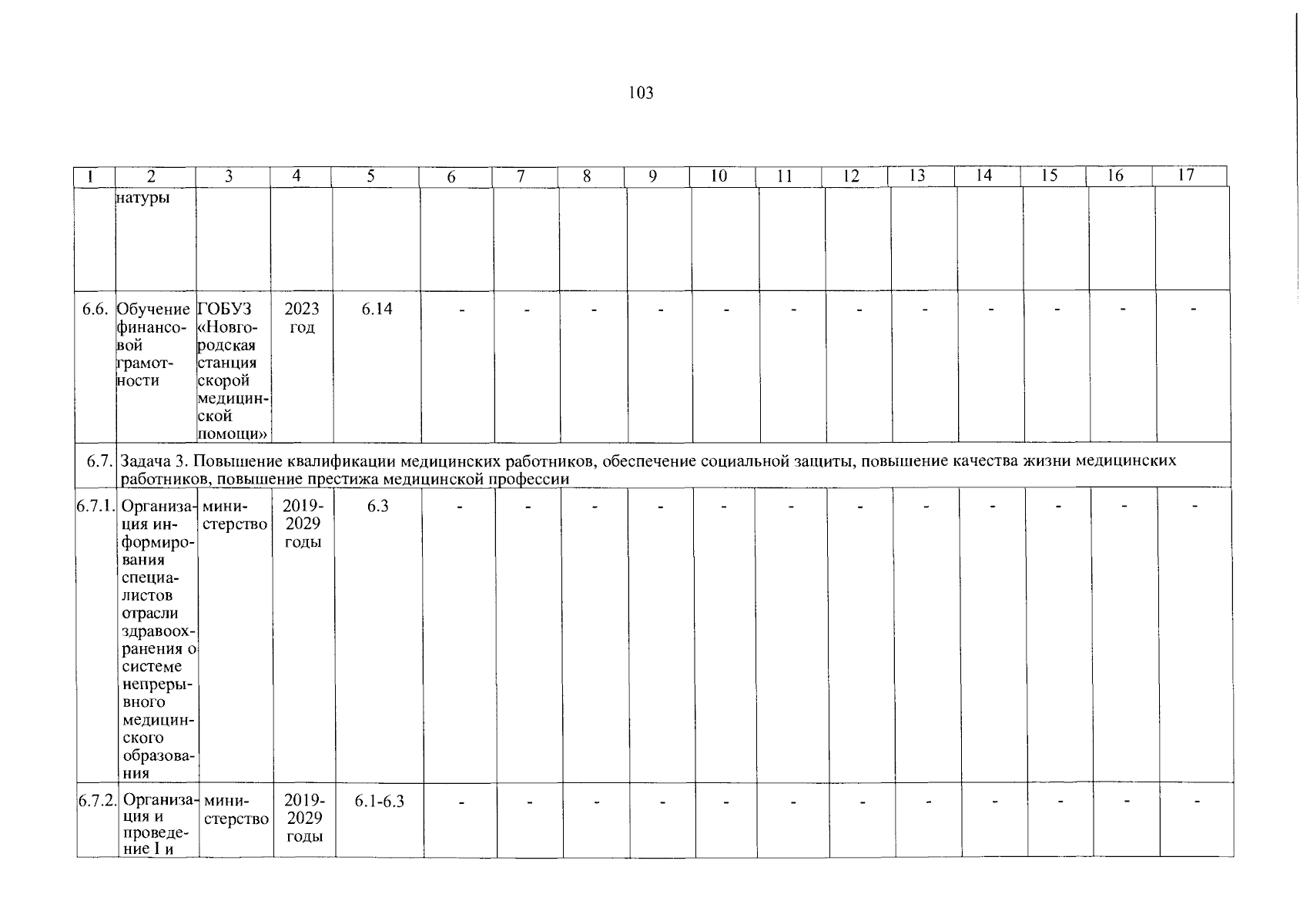 103

| 1 | 2 | 3 | 4 | 5 | 6 | 7 | 8 | 9 | 10 | 11 | 12 | 13 | 14 | 15 | 16 | 17 |
|---|---|---|---|---|---|---|---|---|---|---|---|---|---|---|---|---|
| | натуры | | | | | | | | | | | | | | | |
| 6.6. | Обучение финансовой грамотности | ГОБУЗ «Новгородская станция скорой медицинской помощи» | 2023 год | 6.14 | - | - | - | - | - | - | - | - | - | - | - | - |
| 6.7. | Задача 3. Повышение квалификации медицинских работников, обеспечение социальной защиты, повышение качества жизни медицинских работников, повышение престижа медицинской профессии | | | | | | | | | | | | | | | |
| 6.7.1. | Организация информирования специалистов отрасли здравоохранения о системе непрерывного медицинского образования | министерство | 2019-2029 годы | 6.3 | - | - | - | - | - | - | - | - | - | - | - | - |
| 6.7.2. | Организация и проведение I и | министерство | 2019-2029 годы | 6.1-6.3 | - | - | - | - | - | - | - | - | - | - | - | - |